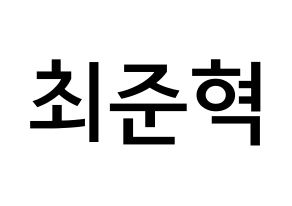 최준혁